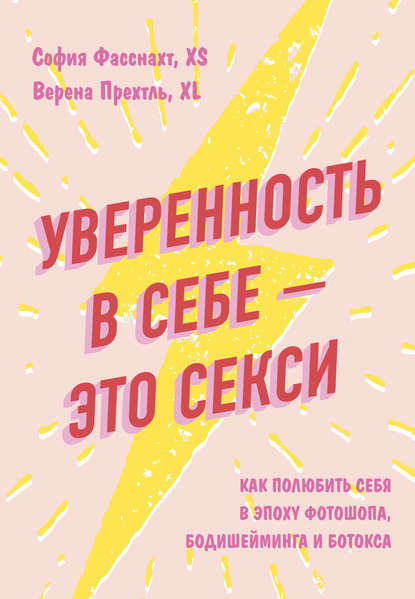 София Фасснахт, XS
Верена Прехтль, XL

УВЕРЕННОСТЬ В СЕБЕ — ЭТО СЕКСИ

КАК ПОЛЮБИТЬ СЕБЯ В ЭПОХУ ФОТОШОПА, БОДИШЕЙМИНГА И БОТОКСА